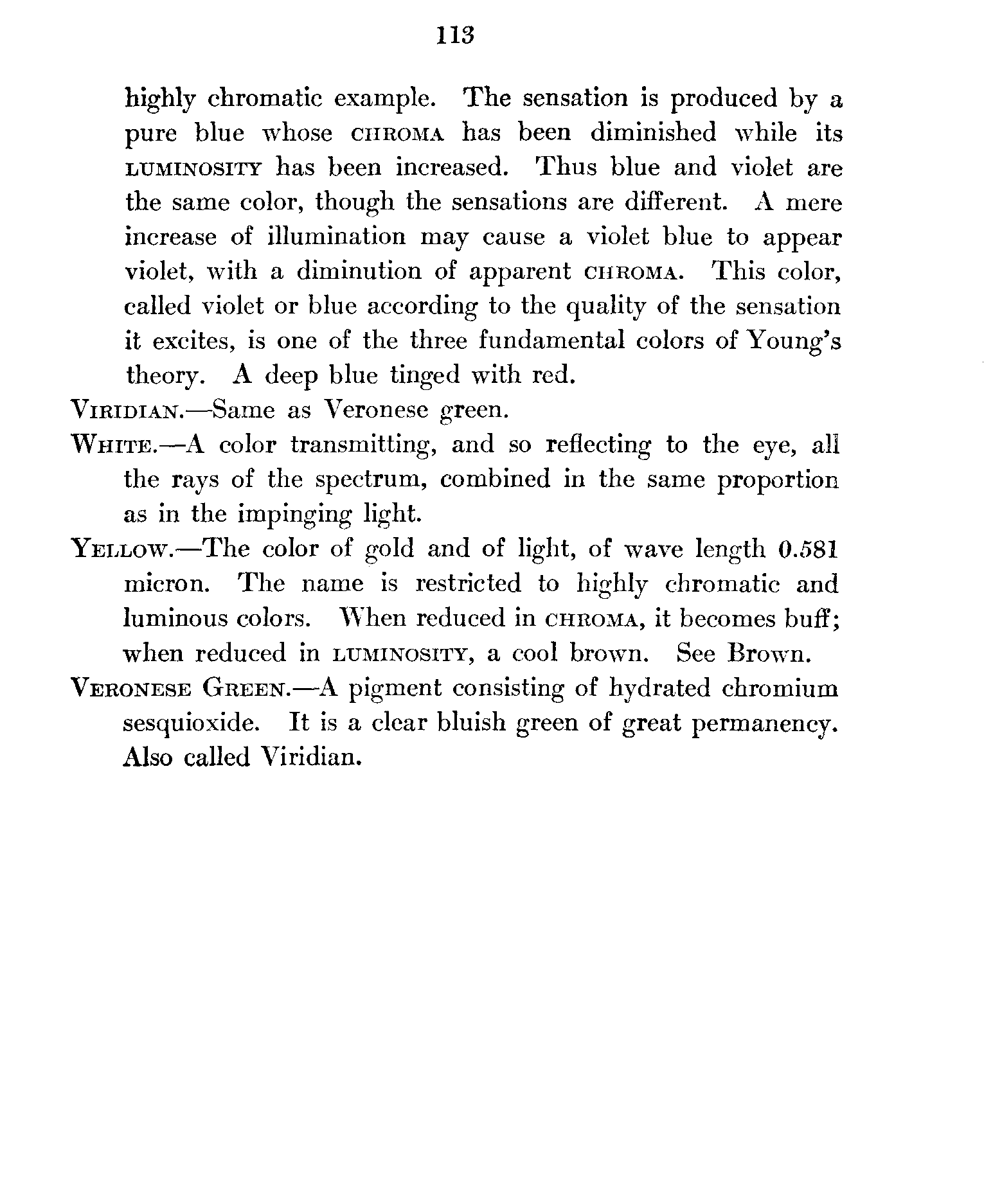 113

highly chromatic example. The sensation is produced by a pure blue whose CHROMA has been diminished while its LUMINOSITY has been increased. Thus blue and violet are the same color, though the sensations are different. A mere increase of illumination may cause a violet blue to appear violet, with a diminution of apparent CHROMA. This color, called violet or blue according to the quality of the sensation it excites, is one of the three fundamental colors of Young's theory. A deep blue tinged with red.

VIRIDIAN.—Same as Veronese green.

WHITE.—A color transmitting, and so reflecting to the eye, all the rays of the spectrum, combined in the same proportion as in the impinging light.

YELLOW.—The color of gold and of light, of wave length 0.581 micron. The name is restricted to highly chromatic and luminous colors. When reduced in CHROMA, it becomes buff; when reduced in LUMINOSITY, a cool brown. See Brown.

VERONESE GREEN.—A pigment consisting of hydrated chromium sesquioxide. It is a clear bluish green of great permanency. Also called Viridian.